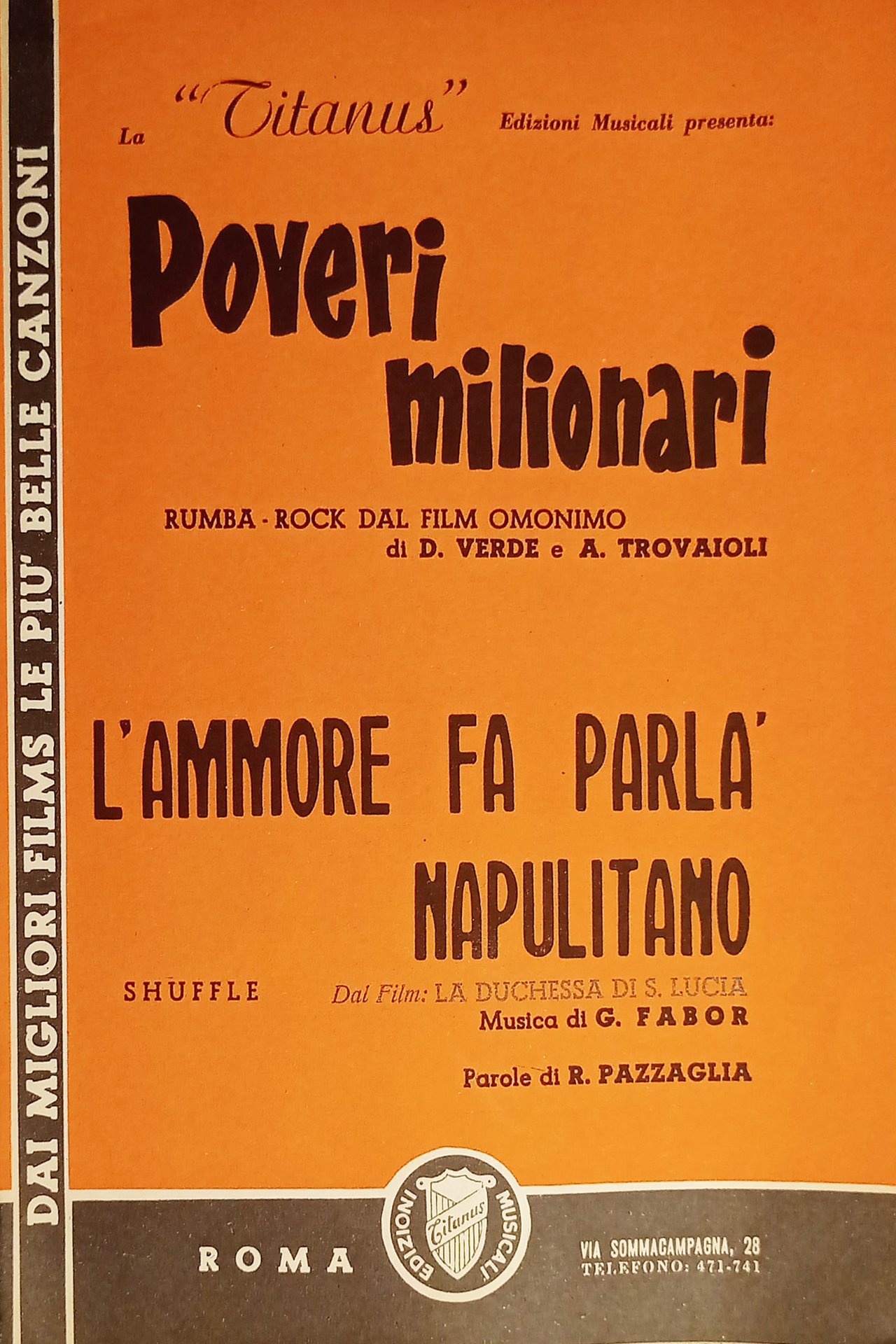 DAI MIGLIORI FILMS LE PIU' BELLE CANZONI

La "Titanus" Edizioni Musicali presenta:

Poveri milionari

RUMBA - ROCK DAL FILM OMONIMO
di D. VERDE e A. TROVAIOLI

L'AMMORE FA PARLA' NAPULITANO

SHUFFLE Dal Film: LA DUCHESSA DI S. LUCIA
Musica di G. FABOR

Parole di R. PAZZAGLIA

ROMA

EDIZIONI Titanus MUSICALI

VIA SOMMACAMPAGNA, 28
TELEFONO: 471-741